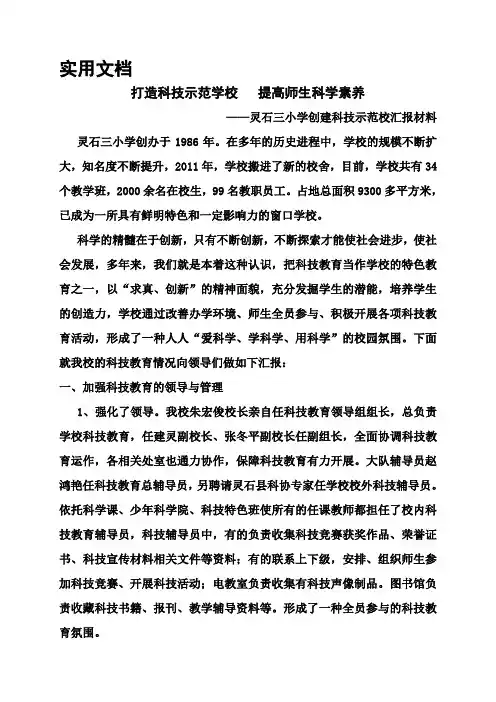 实用文档

打造科技示范学校　提高师生科学素养

——灵石三小学创建科技示范校汇报材料

灵石三小学创办于 1986 年。在多年的历史进程中，学校的规模不断扩大，知名度不断提升，2011 年，学校搬进了新的校舍，目前，学校共有 34 个教学班，2000 余名在校生，99 名教职员工。占地总面积 9300 多平方米，已成为一所具有鲜明特色和一定影响力的窗口学校。

科学的精髓在于创新，只有不断创新，不断探索才能使社会进步，使社会发展，多年来，我们就是本着这种认识，把科技教育当作学校的特色教育之一，以“求真、创新”的精神面貌，充分发掘学生的潜能，培养学生的创造力，学校通过改善办学环境、师生全员参与、积极开展各项科技教育活动，形成了一种人人“爱科学、学科学、用科学”的校园氛围。下面就我校的科技教育情况向领导们做如下汇报：

一、加强科技教育的领导与管理

1、强化了领导。我校朱宏俊校长亲自任科技教育领导组组长，总负责学校科技教育，任建灵副校长、张冬平副校长任副组长，全面协调科技教育运作，各相关处室也通力协作，保障科技教育有力开展。大队辅导员赵鸿艳任科技教育总辅导员，另聘请灵石县科协专家任学校校外科技辅导员。依托科学课、少年科学院、科技特色班使所有的任课教师都担任了校内科技教育辅导员，科技辅导员中，有的负责收集科技竞赛获奖作品、荣誉证书、科技宣传材料相关文件等资料；有的联系上下级，安排、组织师生参加科技竞赛、开展科技活动；电教室负责收集有科技声像制品。图书馆负责收藏科技书籍、报刊、教学辅导资料等。形成了一种全员参与的科技教育氛围。